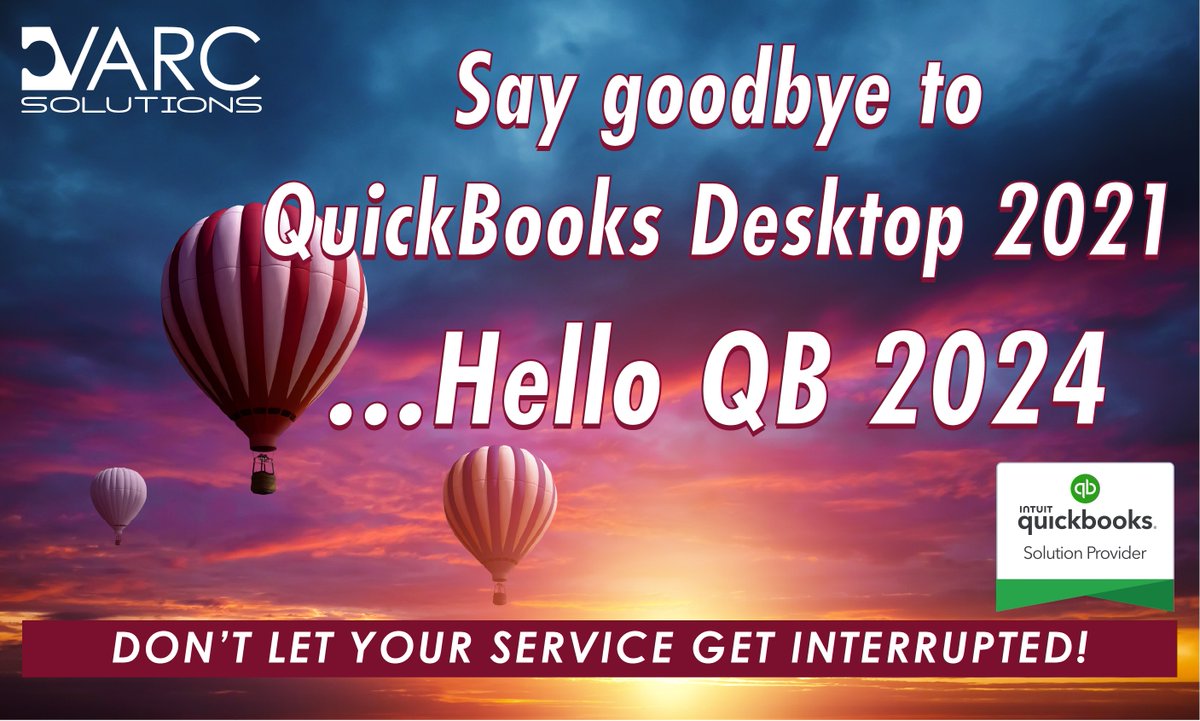 VARC SOLUTIONS

Say goodbye to QuickBooks Desktop 2021

...Hello QB 2024

qb
INTUIT quickbooks.
Solution Provider

DON'T LET YOUR SERVICE GET INTERRUPTED!